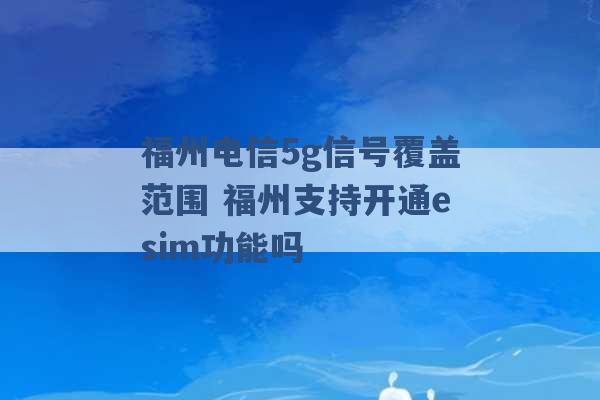 福州电信5g信号覆盖范围 福州支持开通esim功能吗